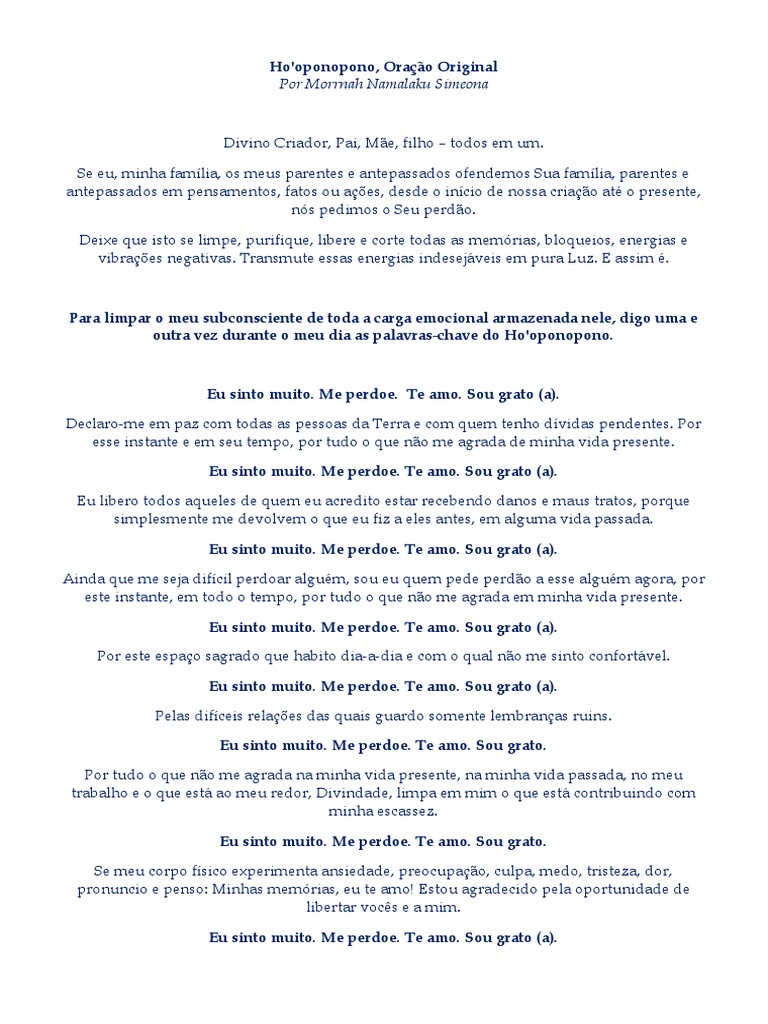 Ho'oponopono, Oração Original
Por Morrnah Namalaku Simeona

Divino Criador, Pai, Mãe, filho – todos em um.

Se eu, minha família, os meus parentes e antepassados ofendemos Sua família, parentes e antepassados em pensamentos, fatos ou ações, desde o início de nossa criação até o presente, nós pedimos o Seu perdão.

Deixe que isto se limpe, purifique, libere e corte todas as memórias, bloqueios, energias e vibrações negativas. Transmute essas energias indesejáveis em pura Luz. E assim é.

Para limpar o meu subconsciente de toda a carga emocional armazenada nele, digo uma e outra vez durante o meu dia as palavras-chave do Ho'oponopono.

Eu sinto muito. Me perdoe. Te amo. Sou grato (a).

Declaro-me em paz com todas as pessoas da Terra e com quem tenho dívidas pendentes. Por esse instante e em seu tempo, por tudo o que não me agrada de minha vida presente.

Eu sinto muito. Me perdoe. Te amo. Sou grato (a).

Eu libero todos aqueles de quem eu acredito estar recebendo danos e maus tratos, porque simplesmente me devolvem o que eu fiz a eles antes, em alguma vida passada.

Eu sinto muito. Me perdoe. Te amo. Sou grato (a).

Ainda que me seja difícil perdoar alguém, sou eu quem pede perdão a esse alguém agora, por este instante, em todo o tempo, por tudo o que não me agrada em minha vida presente.

Eu sinto muito. Me perdoe. Te amo. Sou grato (a).

Por este espaço sagrado que habito dia-a-dia e com o qual não me sinto confortável.

Eu sinto muito. Me perdoe. Te amo. Sou grato (a).

Pelas difíceis relações das quais guardo somente lembranças ruins.

Eu sinto muito. Me perdoe. Te amo. Sou grato.

Por tudo o que não me agrada na minha vida presente, na minha vida passada, no meu trabalho e o que está ao meu redor, Divindade, limpa em mim o que está contribuindo com minha escassez.

Eu sinto muito. Me perdoe. Te amo. Sou grato.

Se meu corpo físico experimenta ansiedade, preocupação, culpa, medo, tristeza, dor, pronuncio e penso: Minhas memórias, eu te amo! Estou agradecido pela oportunidade de libertar vocês e a mim.

Eu sinto muito. Me perdoe. Te amo. Sou grato (a).